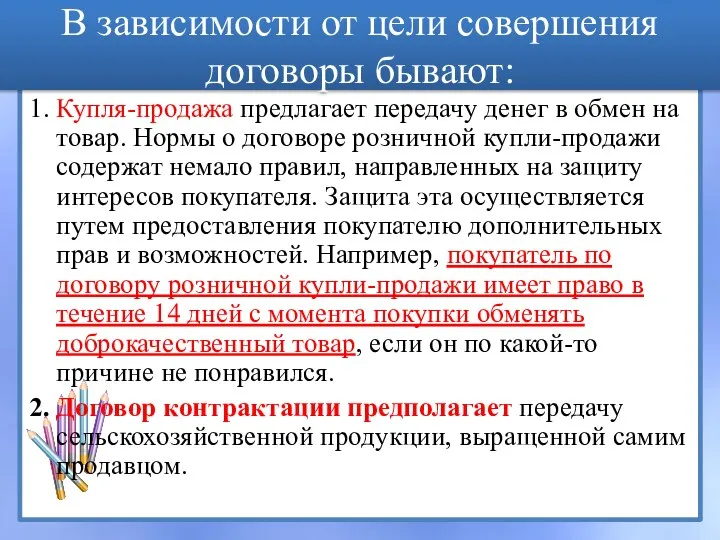 В зависимости от цели совершения договоры бывают:

1. Купля-продажа предлагает передачу денег в обмен на товар. Нормы о договоре розничной купли-продажи содержат немало правил, направленных на защиту интересов покупателя. Защита эта осуществляется путем предоставления покупателю дополнительных прав и возможностей. Например, покупатель по договору розничной купли-продажи имеет право в течение 14 дней с момента покупки обменять доброкачественный товар, если он по какой-то причине не понравился.

2. Договор контрактации предполагает передачу сельскохозяйственной продукции, выращенной самим продавцом.